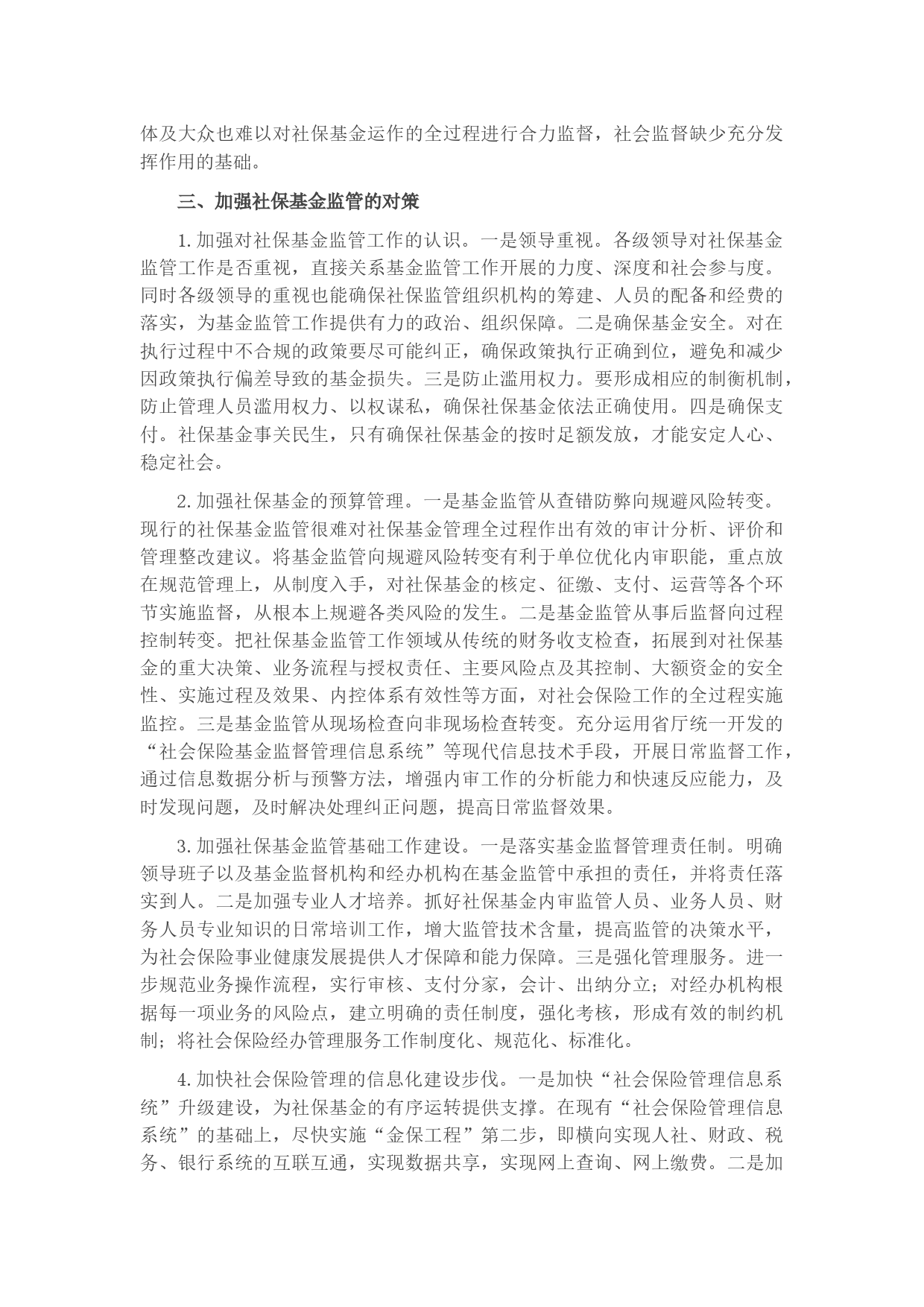 体及大众也难以对社保基金运作的全过程进行合力监督，社会监督缺少充分发挥作用的基础。

三、加强社保基金监管的对策

1. 加强对社保基金监管工作的认识。一是领导重视。各级领导对社保基金监管工作是否重视，直接关系基金监管工作开展的力度、深度和社会参与度。同时各级领导的重视也能确保社保监管组织机构的筹建、人员的配备和经费的落实，为基金监管工作提供有力的政治、组织保障。二是确保基金安全。对在执行过程中不合规的政策要尽可能纠正，确保政策执行正确到位，避免和减少因政策执行偏差导致的基金损失。三是防止滥用权力。要形成相应的制衡机制，防止管理人员滥用权力、以权谋私，确保社保基金依法正确使用。四是确保支付。社保基金事关民生，只有确保社保基金的按时足额发放，才能安定人心、稳定社会。

2. 加强社保基金的预算管理。一是基金监管从查错防弊向规避风险转变。现行的社保基金监管很难对社保基金管理全过程作出有效的审计分析、评价和管理整改建议。将基金监管向规避风险转变有利于单位优化内审职能，重点放在规范管理上，从制度入手，对社保基金的核定、征缴、支付、运营等各个环节实施监督，从根本上规避各类风险的发生。二是基金监管从事后监督向过程控制转变。把社保基金监管工作领域从传统的财务收支检查，拓展到对社保基金的重大决策、业务流程与授权责任、主要风险点及其控制、大额资金的安全性、实施过程及效果、内控体系有效性等方面，对社会保险工作的全过程实施监控。三是基金监管从现场检查向非现场检查转变。充分运用省厅统一开发的“社会保险基金监督管理信息系统”等现代信息技术手段，开展日常监督工作，通过信息数据分析与预警方法，增强内审工作的分析能力和快速反应能力，及时发现问题，及时解决处理纠正问题，提高日常监督效果。

3. 加强社保基金监管基础工作建设。一是落实基金监督管理责任制。明确领导班子以及基金监督机构和经办机构在基金监管中承担的责任，并将责任落实到人。二是加强专业人才培养。抓好社保基金内审监管人员、业务人员、财务人员专业知识的日常培训工作，增大监管技术含量，提高监管的决策水平，为社会保险事业健康发展提供人才保障和能力保障。三是强化管理服务。进一步规范业务操作流程，实行审核、支付分家，会计、出纳分立；对经办机构根据每一项业务的风险点，建立明确的责任制度，强化考核，形成有效的制约机制；将社会保险经办管理服务工作制度化、规范化、标准化。

4. 加快社会保险管理的信息化建设步伐。一是加快“社会保险管理信息系统”升级建设，为社保基金的有序运转提供支撑。在现有“社会保险管理信息系统”的基础上，尽快实施“金保工程”第二步，即横向实现人社、财政、税务、银行系统的互联互通，实现数据共享，实现网上查询、网上缴费。二是加